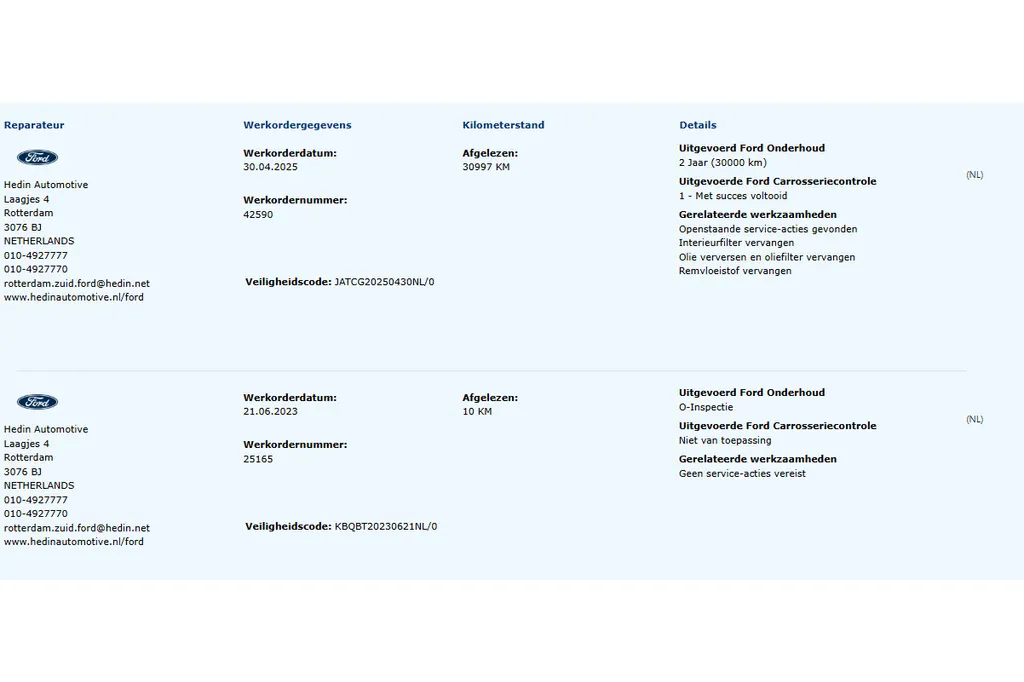 Reparateur

Ford

Hedin Automotive
Laagjes 4
Rotterdam
3076 BJ
NETHERLANDS
010-4927777
010-4927770
rotterdam.zuid.ford@hedin.net
www.hedinautomotive.nl/ford

Werkordergegevens

Werkorderdatum:
30.04.2025

Werkordernummer:
42590

Veiligheidscode: JATCG20250430NL/0

Kilometerstand

Afgelezen:
30997 KM

Details

Uitgevoerd Ford Onderhoud
2 Jaar (30000 km)

Uitgevoerde Ford Carrosseriecontrole
1 - Met succes voltooid

Gerelateerde werkzaamheden
Openstaande service-acties gevonden
Interieurfilter vervangen
Olie verversen en oliefilter vervangen
Remvloeistof vervangen

(NL)

Ford

Hedin Automotive
Laagjes 4
Rotterdam
3076 BJ
NETHERLANDS
010-4927777
010-4927770
rotterdam.zuid.ford@hedin.net
www.hedinautomotive.nl/ford

Werkorderdatum:
21.06.2023

Werkordernummer:
25165

Veiligheidscode: KBQBT20230621NL/0

Afgelezen:
10 KM

Uitgevoerd Ford Onderhoud
O-Inspectie

Uitgevoerde Ford Carrosseriecontrole
Niet van toepassing

Gerelateerde werkzaamheden
Geen service-acties vereist

(NL)